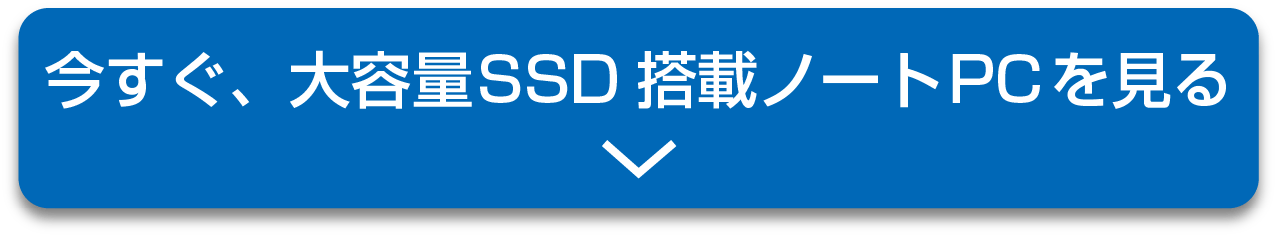 今すぐ、大容量SSD 搭載ノートPCを見る